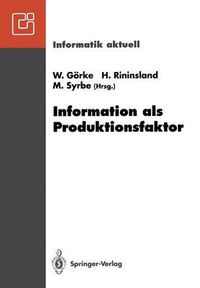 Informatik aktuell

W. Görke H. Rininsland
M. Syrbe (Hrsg.)

Information als Produktionsfaktor

Springer-Verlag